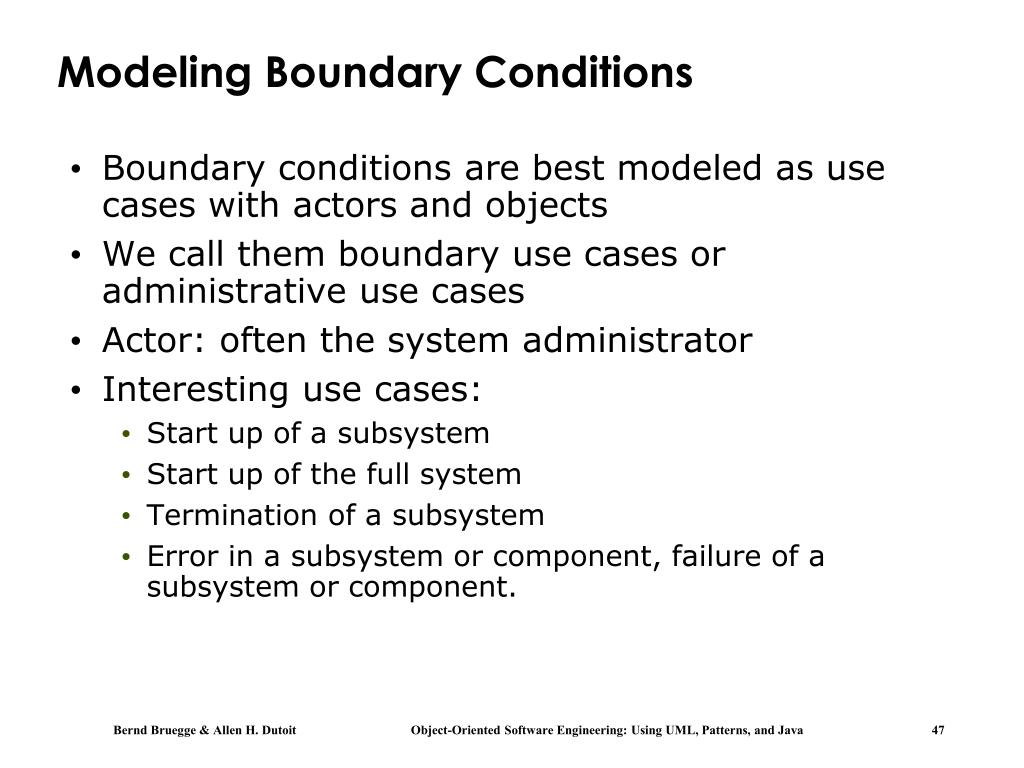 Modeling Boundary Conditions

• Boundary conditions are best modeled as use cases with actors and objects
• We call them boundary use cases or administrative use cases
• Actor: often the system administrator
• Interesting use cases:
  • Start up of a subsystem
  • Start up of the full system
  • Termination of a subsystem
  • Error in a subsystem or component, failure of a subsystem or component.

Bernd Bruegge & Allen H. Dutoit    Object-Oriented Software Engineering: Using UML, Patterns, and Java    47